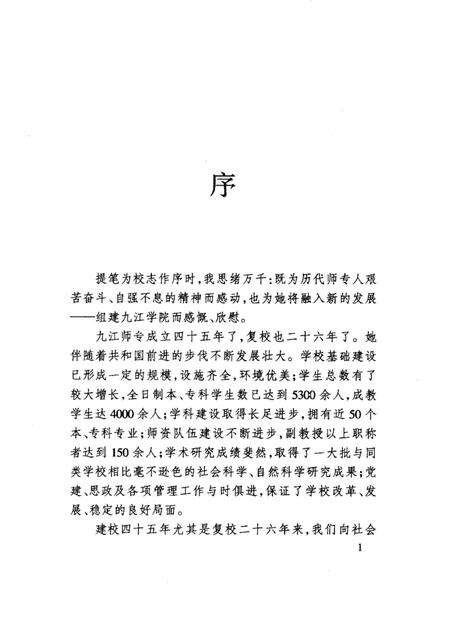 序

提笔为校志作序时，我思绪万千：既为历代师专人艰苦奋斗、自强不息的精神而感动，也为她将融入新的发展——组建九江学院而感慨、欣慰。

九江师专成立四十五年了，复校也二十六年了。她伴随着共和国前进的步伐不断发展壮大。学校基础建设已形成一定的规模，设施齐全，环境优美；学生总数有了较大增长，全日制本、专科学生数已达到5300余人，成教学生达4000余人；学科建设取得长足进步，拥有近50个本、专科专业；师资队伍建设不断进步，副教授以上职称者达到150余人；学术研究成绩斐然，取得了一大批与同类学校相比毫不逊色的社会科学、自然科学研究成果；党建、思政及各项管理工作与时俱进，保证了学校改革、发展、稳定的良好局面。

建校四十五年尤其是复校二十六年来，我们向社会

1